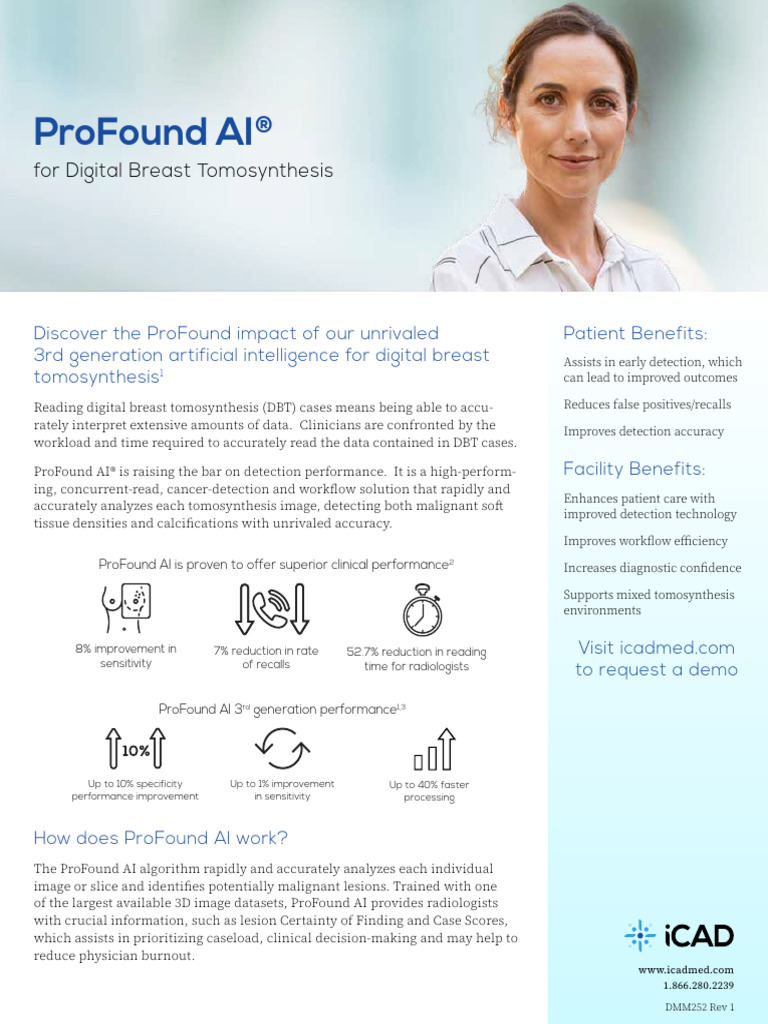 ProFound AI®

for Digital Breast Tomosynthesis

Discover the ProFound impact of our unrivaled 3rd generation artificial intelligence for digital breast tomosynthesis$^1$

Reading digital breast tomosynthesis (DBT) cases means being able to accurately interpret extensive amounts of data. Clinicians are confronted by the workload and time required to accurately read the data contained in DBT cases.

ProFound AI® is raising the bar on detection performance. It is a high-performing, concurrent-read, cancer-detection and workflow solution that rapidly and accurately analyzes each tomosynthesis image, detecting both malignant soft tissue densities and calcifications with unrivaled accuracy.

ProFound AI is proven to offer superior clinical performance$^2$

8% improvement in sensitivity

7% reduction in rate of recalls

52.7% reduction in reading time for radiologists

ProFound AI 3$^{rd}$ generation performance$^{1,3}$

10%

Up to 10% specificity performance improvement

Up to 1% improvement in sensitivity

Up to 40% faster processing

How does ProFound AI work?

The ProFound AI algorithm rapidly and accurately analyzes each individual image or slice and identifies potentially malignant lesions. Trained with one of the largest available 3D image datasets, ProFound AI provides radiologists with crucial information, such as lesion Certainty of Finding and Case Scores, which assists in prioritizing caseload, clinical decision-making and may help to reduce physician burnout.

Patient Benefits:

Assists in early detection, which can lead to improved outcomes

Reduces false positives/recalls

Improves detection accuracy

Facility Benefits:

Enhances patient care with improved detection technology

Improves workflow efficiency

Increases diagnostic confidence

Supports mixed tomosynthesis environments

Visit icadmed.com to request a demo

iCAD

www.icadmed.com
1.866.280.2239

DMM252 Rev 1